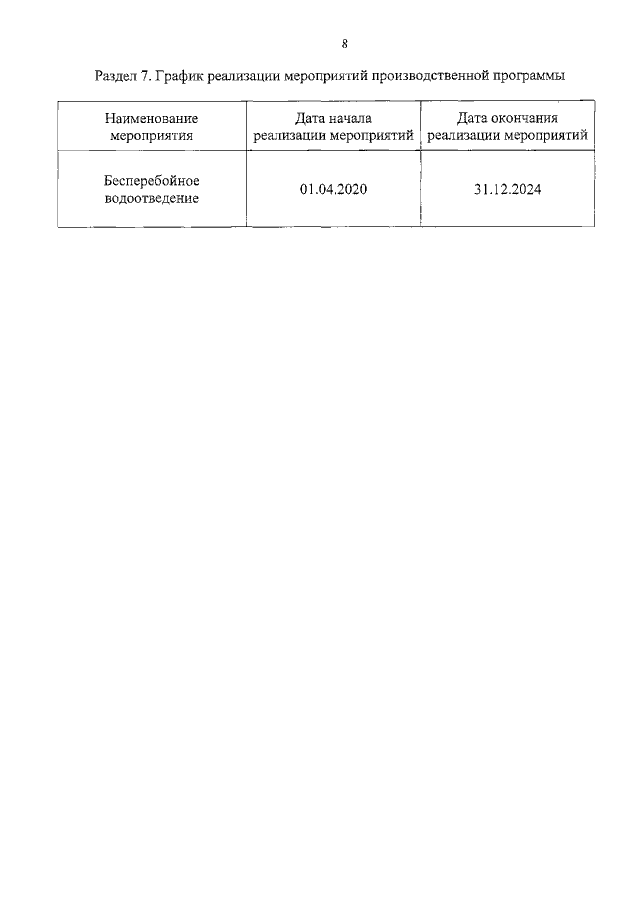 8

Раздел 7. График реализации мероприятий производственной программы

| Наименование мероприятия | Дата начала реализации мероприятий | Дата окончания реализации мероприятий |
|---|---|---|
| Бесперебойное водоотведение | 01.04.2020 | 31.12.2024 |